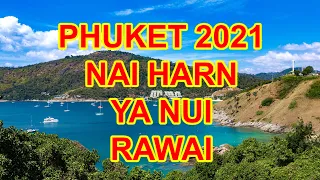 PHUKET 2021
NAI HARN
YA NUI
RAWAI